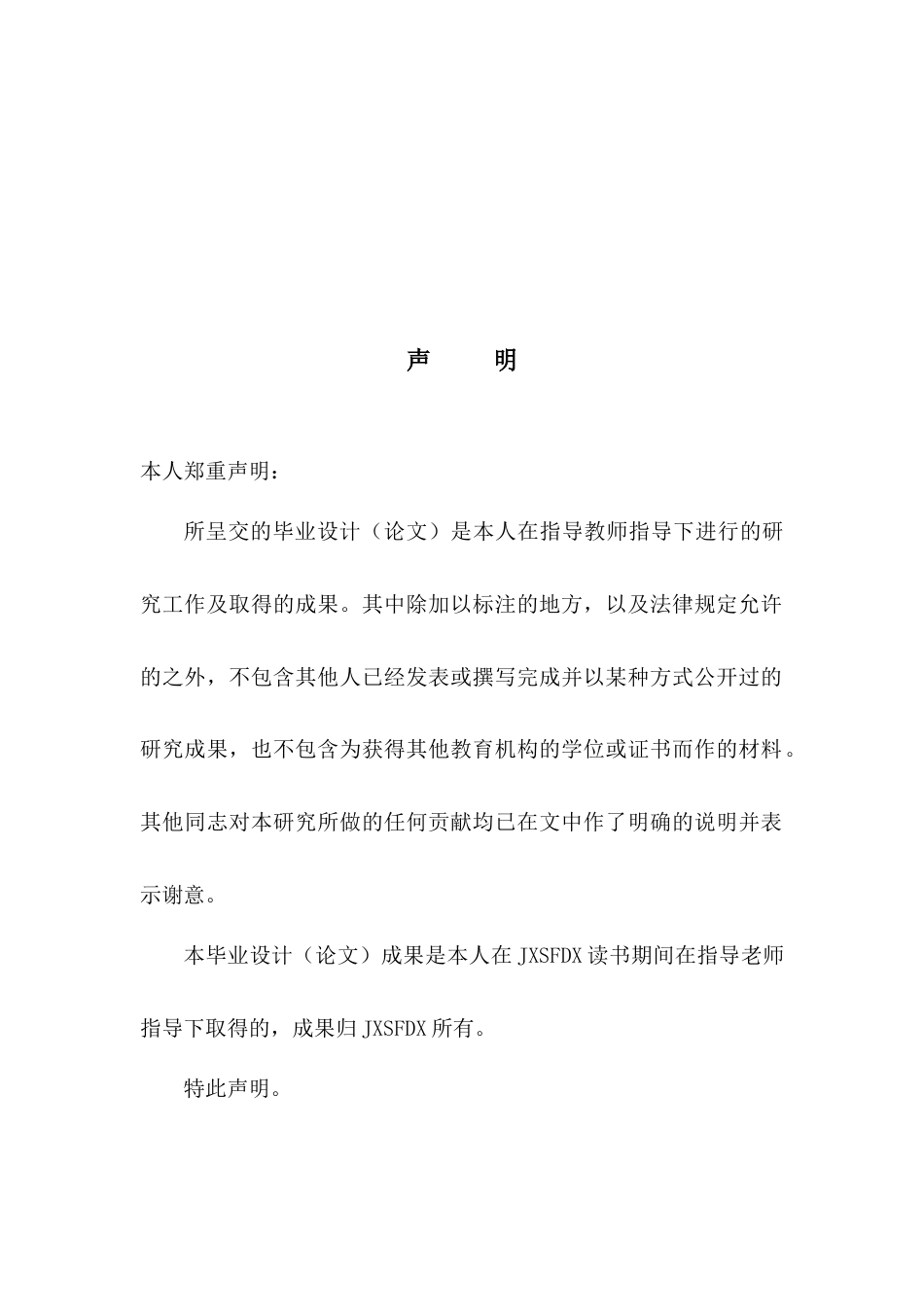 声 明

本人郑重声明：

所呈交的毕业设计（论文）是本人在指导教师指导下进行的研究工作及取得的成果。其中除加以标注的地方，以及法律规定允许的之外，不包含其他人已经发表或撰写完成并以某种方式公开过的研究成果，也不包含为获得其他教育机构的学位或证书而作的材料。其他同志对本研究所做的任何贡献均已在文中作了明确的说明并表示谢意。

本毕业设计（论文）成果是本人在JXSFDX读书期间在指导老师指导下取得的，成果归JXSFDX所有。

特此声明。